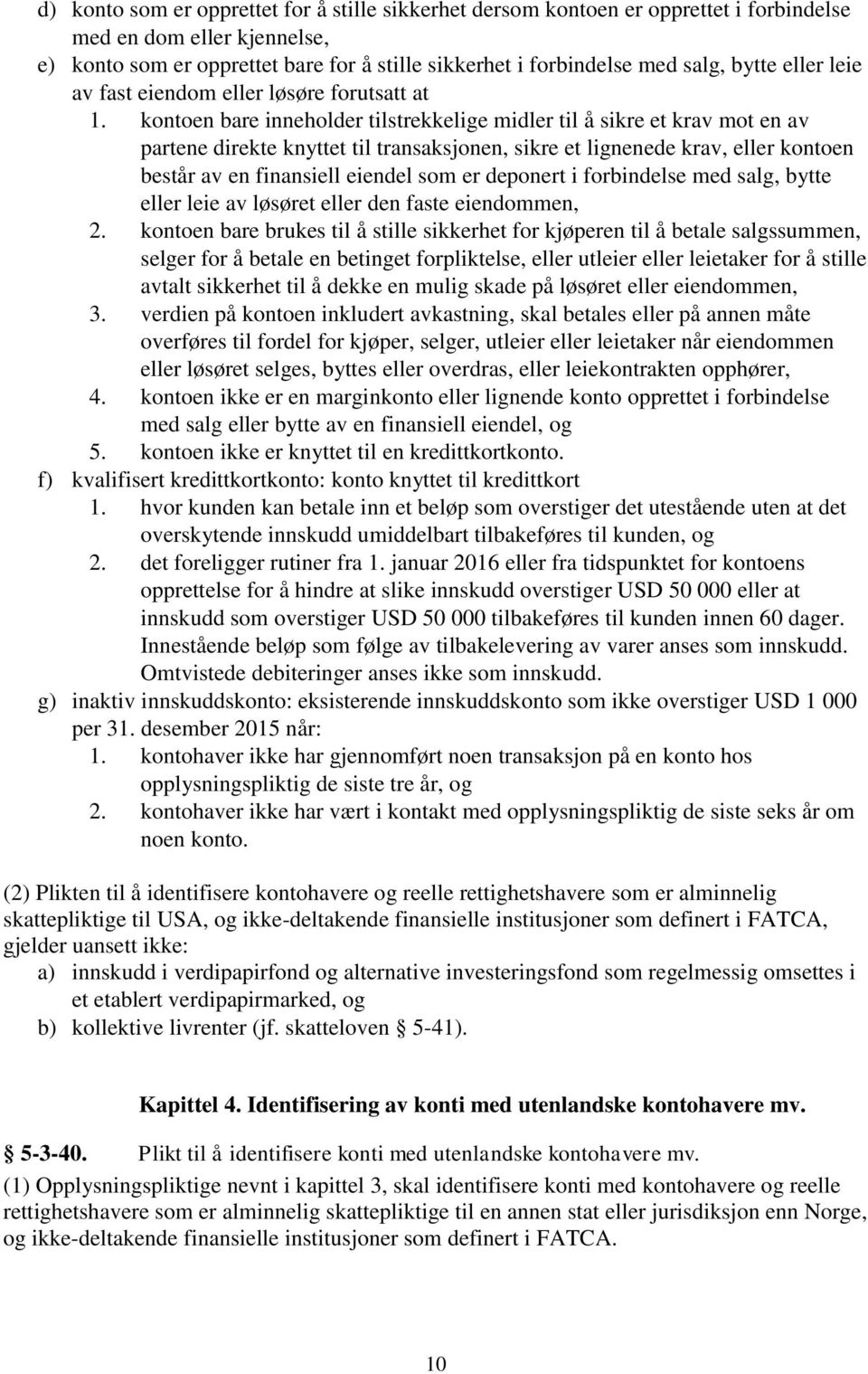 d) konto som er opprettet for å stille sikkerhet dersom kontoen er opprettet i forbindelse med en dom eller kjennelse,
e) konto som er opprettet bare for å stille sikkerhet i forbindelse med salg, bytte eller leie av fast eiendom eller løsøre forutsatt at
1. kontoen bare inneholder tilstrekkelige midler til å sikre et krav mot en av partene direkte knyttet til transaksjonen, sikre et lignenede krav, eller kontoen består av en finansiell eiendel som er deponert i forbindelse med salg, bytte eller leie av løsøret eller den faste eiendommen,
2. kontoen bare brukes til å stille sikkerhet for kjøperen til å betale salgssummen, selger for å betale en betinget forpliktelse, eller utleier eller leietaker for å stille avtalt sikkerhet til å dekke en mulig skade på løsøret eller eiendommen,
3. verdien på kontoen inkludert avkastning, skal betales eller på annen måte overføres til fordel for kjøper, selger, utleier eller leietaker når eiendommen eller løsøret selges, byttes eller overdras, eller leiekontrakten opphører,
4. kontoen ikke er en marginkonto eller lignende konto opprettet i forbindelse med salg eller bytte av en finansiell eiendel, og
5. kontoen ikke er knyttet til en kredittkortkonto.
f) kvalifisert kredittkortkonto: konto knyttet til kredittkort
1. hvor kunden kan betale inn et beløp som overstiger det utestående uten at det overskytende innskudd umiddelbart tilbakeføres til kunden, og
2. det foreligger rutiner fra 1. januar 2016 eller fra tidspunktet for kontoens opprettelse for å hindre at slike innskudd overstiger USD 50 000 eller at innskudd som overstiger USD 50 000 tilbakeføres til kunden innen 60 dager. Innestående beløp som følge av tilbakelevering av varer anses som innskudd. Omtvistede debiteringer anses ikke som innskudd.
g) inaktiv innskuddskonto: eksisterende innskuddskonto som ikke overstiger USD 1 000 per 31. desember 2015 når:
1. kontohaver ikke har gjennomført noen transaksjon på en konto hos opplysningspliktig de siste tre år, og
2. kontohaver ikke har vært i kontakt med opplysningspliktig de siste seks år om noen konto.

(2) Plikten til å identifisere kontohavere og reelle rettighetshavere som er alminnelig skattepliktige til USA, og ikke-deltakende finansielle institusjoner som definert i FATCA, gjelder uansett ikke:
a) innskudd i verdipapirfond og alternative investeringsfond som regelmessig omsettes i et etablert verdipapirmarked, og
b) kollektive livrenter (jf. skatteloven § 5-41).

Kapittel 4. Identifisering av konti med utenlandske kontohavere mv.

§ 5-3-40. Plikt til å identifisere konti med utenlandske kontohavere mv.
(1) Opplysningspliktige nevnt i kapittel 3, skal identifisere konti med kontohavere og reelle rettighetshavere som er alminnelig skattepliktige til en annen stat eller jurisdiksjon enn Norge, og ikke-deltakende finansielle institusjoner som definert i FATCA.

10